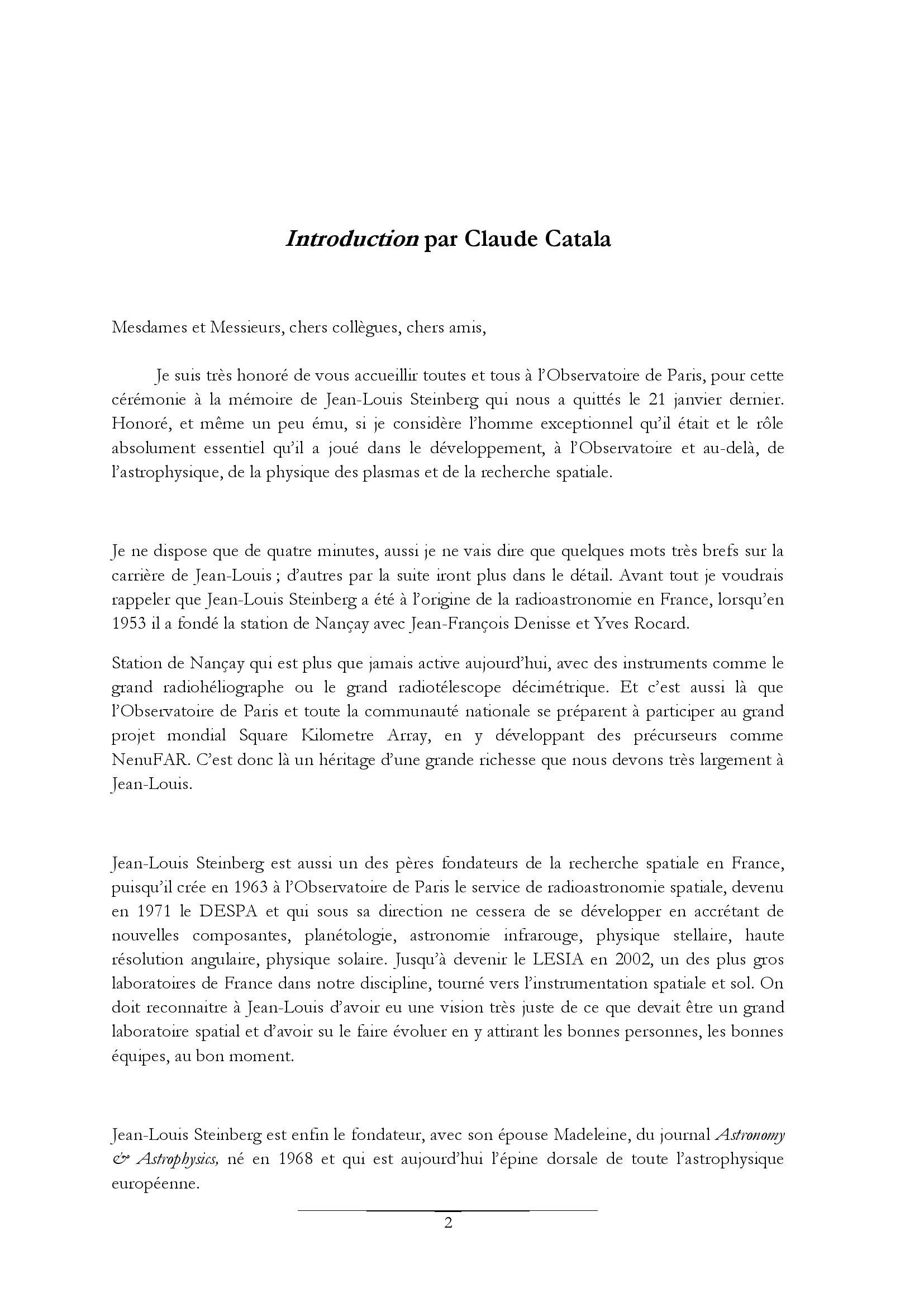 Introduction par Claude Catala

Mesdames et Messieurs, chers collègues, chers amis,

Je suis très honoré de vous accueillir toutes et tous à l'Observatoire de Paris, pour cette cérémonie à la mémoire de Jean-Louis Steinberg qui nous a quittés le 21 janvier dernier. Honoré, et même un peu ému, si je considère l'homme exceptionnel qu'il était et le rôle absolument essentiel qu'il a joué dans le développement, à l'Observatoire et au-delà, de l'astrophysique, de la physique des plasmas et de la recherche spatiale.

Je ne dispose que de quatre minutes, aussi je ne vais dire que quelques mots très brefs sur la carrière de Jean-Louis ; d'autres par la suite iront plus dans le détail. Avant tout je voudrais rappeler que Jean-Louis Steinberg a été à l'origine de la radioastronomie en France, lorsqu'en 1953 il a fondé la station de Nançay avec Jean-François Denisse et Yves Rocard.

Station de Nançay qui est plus que jamais active aujourd'hui, avec des instruments comme le grand radiohéliographe ou le grand radiotélescope décimétrique. Et c'est aussi là que l'Observatoire de Paris et toute la communauté nationale se préparent à participer au grand projet mondial Square Kilometre Array, en y développant des précurseurs comme NenuFAR. C'est donc là un héritage d'une grande richesse que nous devons très largement à Jean-Louis.

Jean-Louis Steinberg est aussi un des pères fondateurs de la recherche spatiale en France, puisqu'il crée en 1963 à l'Observatoire de Paris le service de radioastronomie spatiale, devenu en 1971 le DESPA et qui sous sa direction ne cessera de se développer en accrétant de nouvelles composantes, planétologie, astronomie infrarouge, physique stellaire, haute résolution angulaire, physique solaire. Jusqu'à devenir le LESIA en 2002, un des plus gros laboratoires de France dans notre discipline, tourné vers l'instrumentation spatiale et sol. On doit reconnaitre à Jean-Louis d'avoir eu une vision très juste de ce que devait être un grand laboratoire spatial et d'avoir su le faire évoluer en y attirant les bonnes personnes, les bonnes équipes, au bon moment.

Jean-Louis Steinberg est enfin le fondateur, avec son épouse Madeleine, du journal Astronomy & Astrophysics, né en 1968 et qui est aujourd'hui l'épine dorsale de toute l'astrophysique européenne.

2